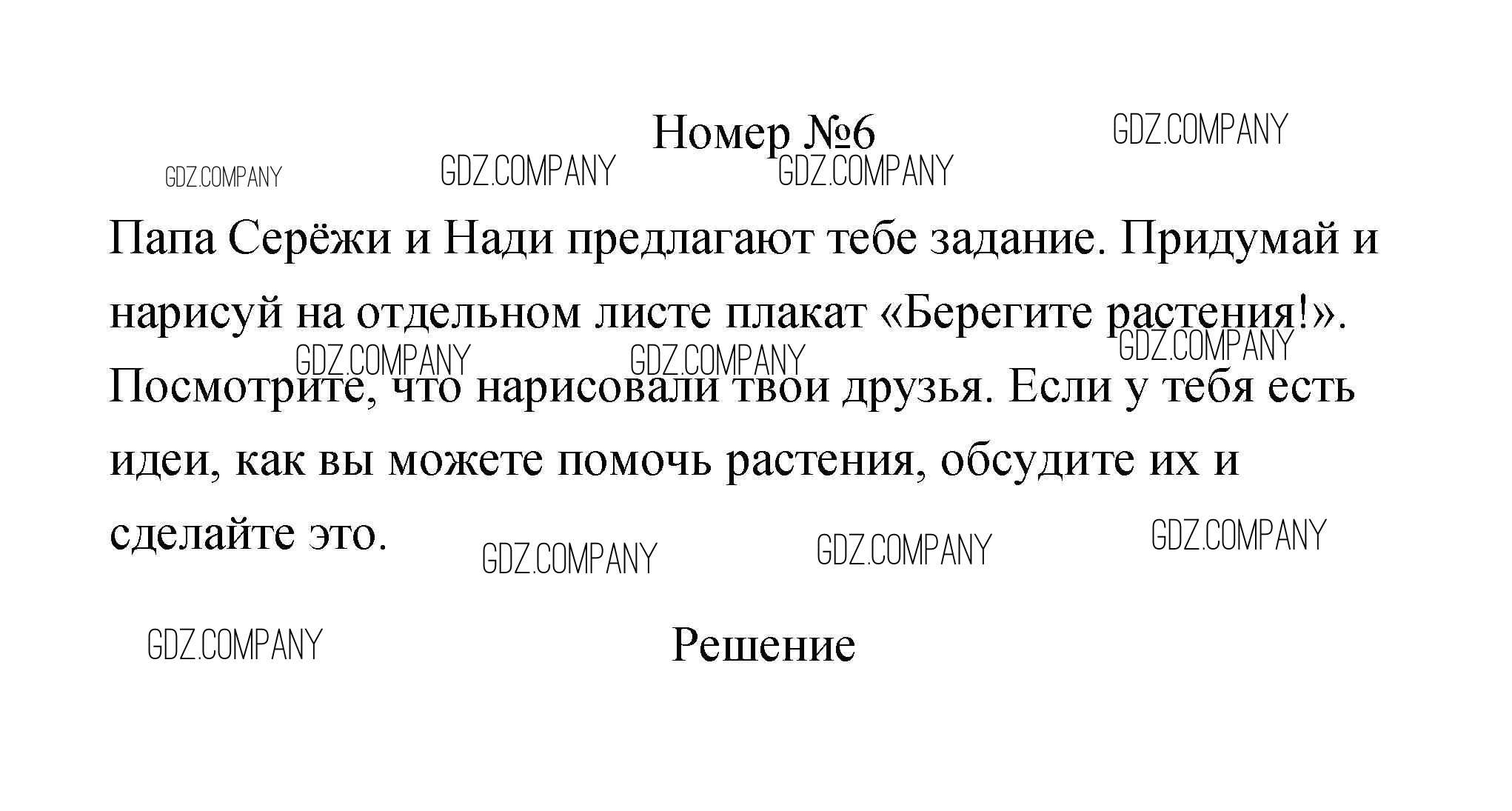 Номер №6

GDZ.COMPANY GDZ.COMPANY GDZ.COMPANY GDZ.COMPANY

Папа Серёжи и Нади предлагают тебе задание. Придумай и нарисуй на отдельном листе плакат «Берегите растения!». Посмотрите, что нарисовали твои друзья. Если у тебя есть идеи, как вы можете помочь растения, обсудите их и сделайте это.

GDZ.COMPANY GDZ.COMPANY GDZ.COMPANY GDZ.COMPANY GDZ.COMPANY GDZ.COMPANY

GDZ.COMPANY

Решение